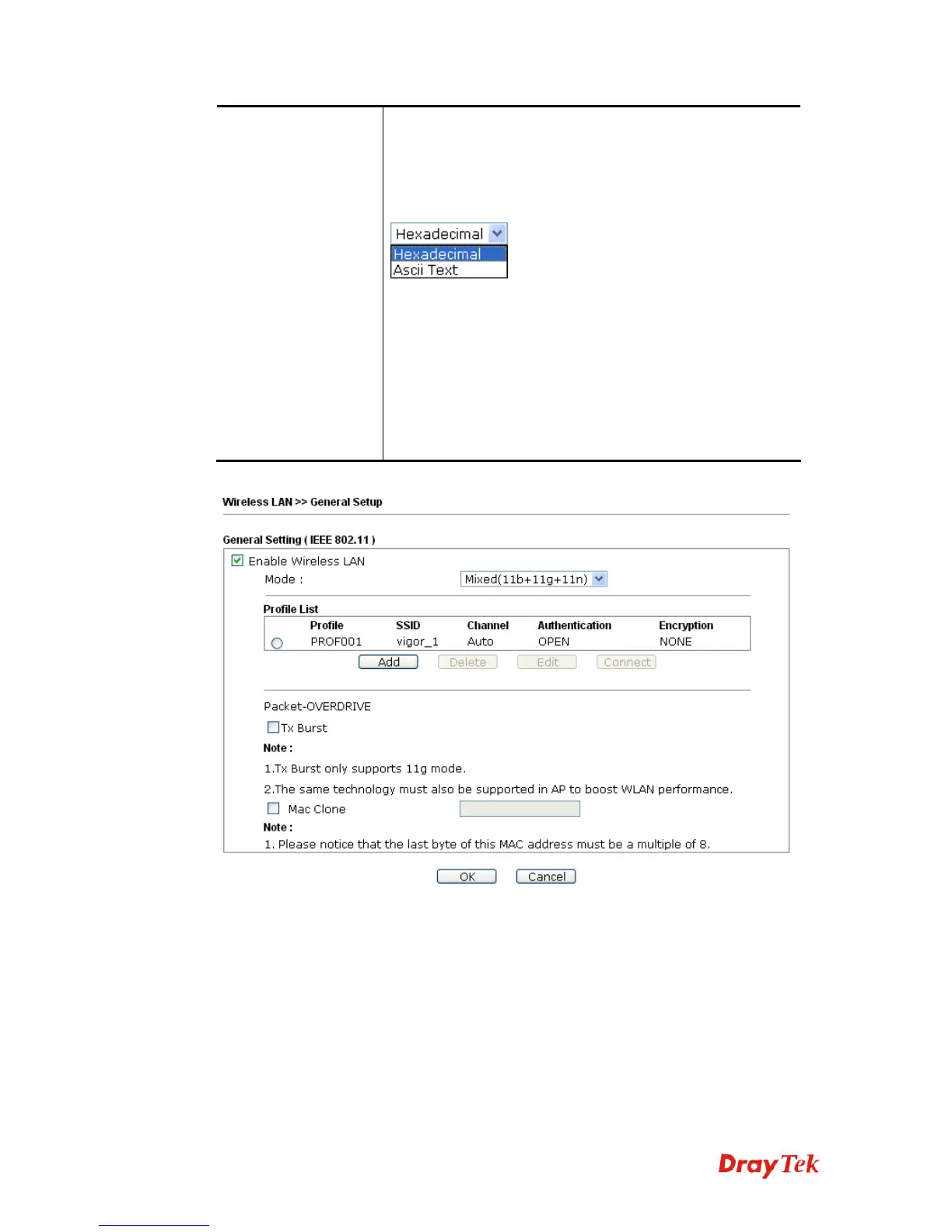 Hexadecimal
Hexadecimal
Ascii Text

Wireless LAN >> General Setup

General Setting ( IEEE 802.11 )

Enable Wireless LAN

Mode : Mixed(11b+11g+11n)

Profile List

| | Profile | SSID | Channel | Authentication | Encryption |
|---|---|---|---|---|---|
| | PROF001 | vigor_1 | Auto | OPEN | NONE |

Add Delete Edit Connect

Packet-OVERDRIVE

Tx Burst

Note :

1.Tx Burst only supports 11g mode.

2.The same technology must also be supported in AP to boost WLAN performance.

Mac Clone

Note :

1. Please notice that the last byte of this MAC address must be a multiple of 8.

OK Cancel

DrayTek